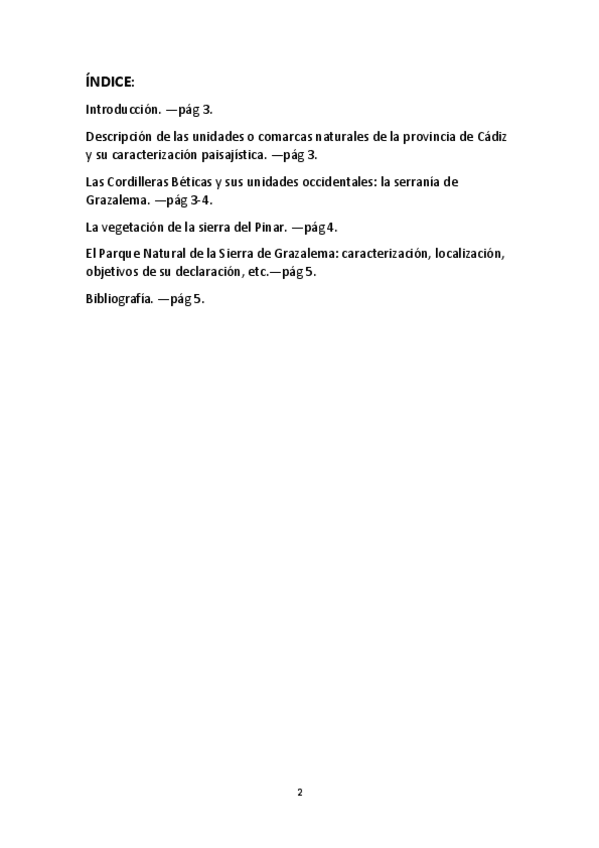 ÍNDICE:

Introducción. —pág 3.

Descripción de las unidades o comarcas naturales de la provincia de Cádiz y su caracterización paisajística. —pág 3.

Las Cordilleras Béticas y sus unidades occidentales: la serranía de Grazalema. —pág 3-4.

La vegetación de la sierra del Pinar. —pág 4.

El Parque Natural de la Sierra de Grazalema: caracterización, localización, objetivos de su declaración, etc.—pág 5.

Bibliografía. —pág 5.

2